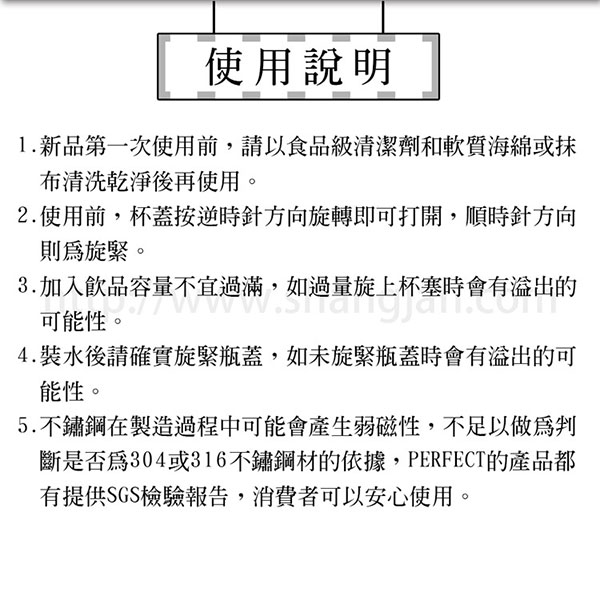 使用說明

1.新品第一次使用前，請以食品級清潔劑和軟質海綿或抹布清洗乾淨後再使用。

2.使用前，杯蓋按逆時針方向旋轉即可打開，順時針方向則爲旋緊。

3.加入飲品容量不宜過滿，如過量旋上杯塞時會有溢出的可能性。

http://www.shangjan.com

4.裝水後請確實旋緊瓶蓋，如未旋緊瓶蓋時會有溢出的可能性。

5.不鏽鋼在製造過程中可能會產生弱磁性，不足以做爲判斷是否爲304或316不鏽鋼材的依據，PERFECT的產品都有提供SGS檢驗報告，消費者可以安心使用。